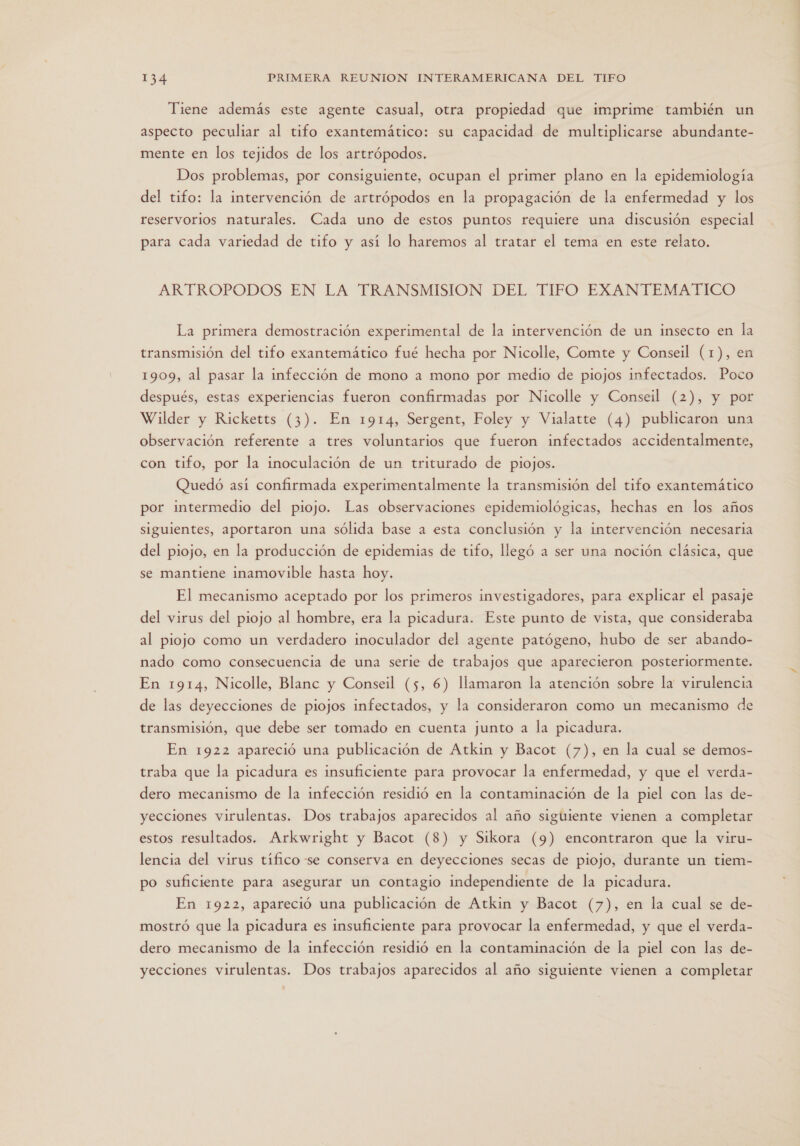 134 PRIMERA REUNION INTERAMERICANA DEL TIFO

Tiene además este agente casual, otra propiedad que imprime también un aspecto peculiar al tifo exantemático: su capacidad de multiplicarse abundantemente en los tejidos de los artrópodos.

Dos problemas, por consiguiente, ocupan el primer plano en la epidemiología del tifo: la intervención de artrópodos en la propagación de la enfermedad y los reservorios naturales. Cada uno de estos puntos requiere una discusión especial para cada variedad de tifo y así lo haremos al tratar el tema en este relato.

ARTROPODOS EN LA TRANSMISION DEL TIFO EXANTEMATICO

La primera demostración experimental de la intervención de un insecto en la transmisión del tifo exantemático fué hecha por Nicolle, Comte y Conseil (1), en 1909, al pasar la infección de mono a mono por medio de piojos infectados. Poco después, estas experiencias fueron confirmadas por Nicolle y Conseil (2), y por Wilder y Ricketts (3). En 1914, Sergent, Foley y Vialatte (4) publicaron una observación referente a tres voluntarios que fueron infectados accidentalmente, con tifo, por la inoculación de un triturado de piojos.

Quedó así confirmada experimentalmente la transmisión del tifo exantemático por intermedio del piojo. Las observaciones epidemiológicas, hechas en los años siguientes, aportaron una sólida base a esta conclusión y la intervención necesaria del piojo, en la producción de epidemias de tifo, llegó a ser una noción clásica, que se mantiene inamovible hasta hoy.

El mecanismo aceptado por los primeros investigadores, para explicar el pasaje del virus del piojo al hombre, era la picadura. Este punto de vista, que consideraba al piojo como un verdadero inoculador del agente patógeno, hubo de ser abandonado como consecuencia de una serie de trabajos que aparecieron posteriormente. En 1914, Nicolle, Blanc y Conseil (5, 6) llamaron la atención sobre la virulencia de las deyecciones de piojos infectados, y la consideraron como un mecanismo de transmisión, que debe ser tomado en cuenta junto a la picadura.

En 1922 apareció una publicación de Atkin y Bacot (7), en la cual se demostraba que la picadura es insuficiente para provocar la enfermedad, y que el verdadero mecanismo de la infección residió en la contaminación de la piel con las deyecciones virulentas. Dos trabajos aparecidos al año siguiente vienen a completar estos resultados. Arkwright y Bacot (8) y Sikora (9) encontraron que la virulencia del virus tífico se conserva en deyecciones secas de piojo, durante un tiempo suficiente para asegurar un contagio independiente de la picadura.

En 1922, apareció una publicación de Atkin y Bacot (7), en la cual se demostró que la picadura es insuficiente para provocar la enfermedad, y que el verdadero mecanismo de la infección residió en la contaminación de la piel con las deyecciones virulentas. Dos trabajos aparecidos al año siguiente vienen a completar